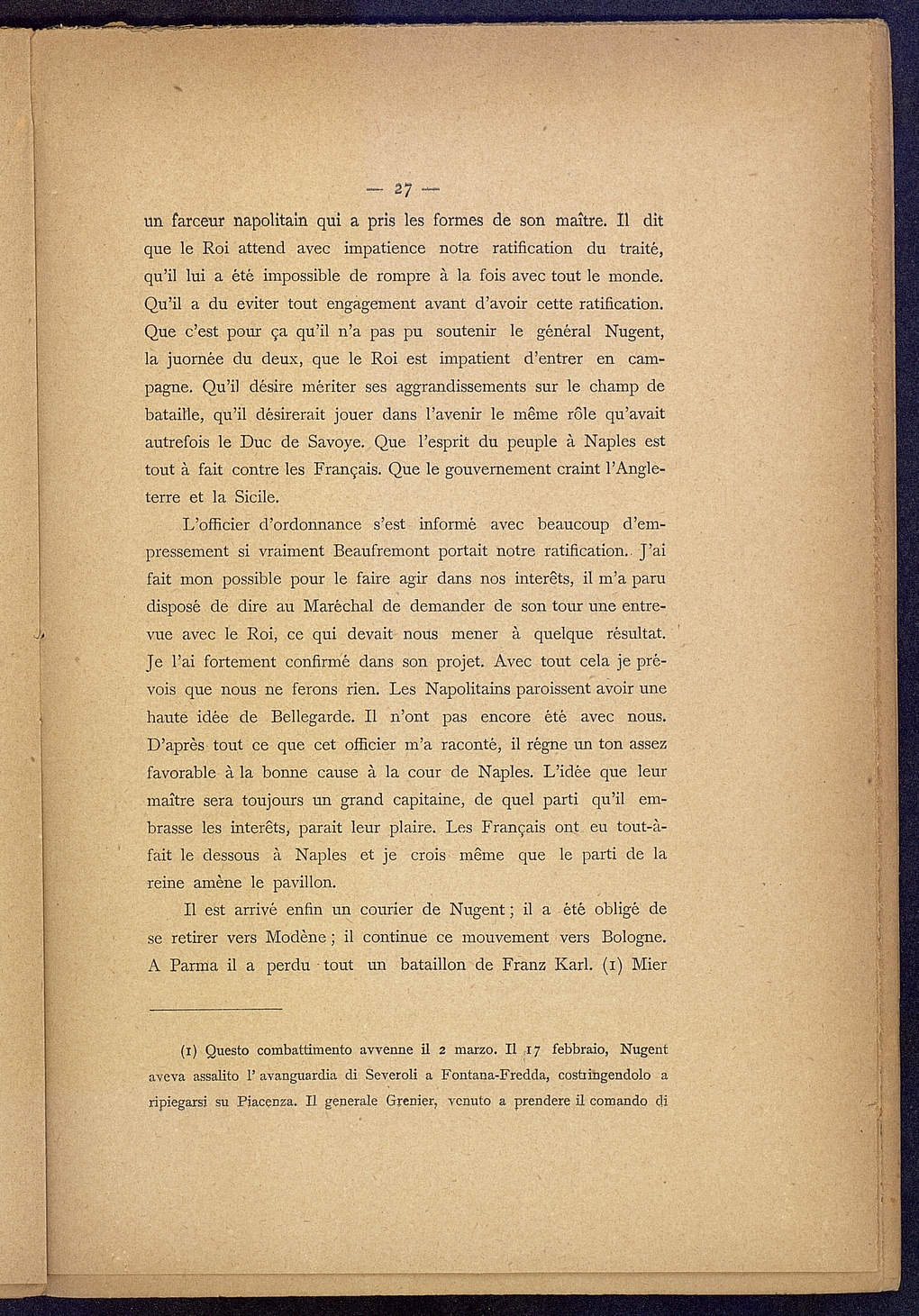 — 27 —

un farceur napolitain qui a pris les formes de son maître. Il dit que le Roi attend avec impatience notre ratification du traité, qu'il lui a été impossible de rompre à la fois avec tout le monde. Qu'il a du eviter tout engagement avant d'avoir cette ratification. Que c'est pour ça qu'il n'a pas pu soutenir le général Nugent, la juornée du deux, que le Roi est impatient d'entrer en campagne. Qu'il désire mériter ses aggrandissements sur le champ de bataille, qu'il désirerait jouer dans l'avenir le même rôle qu'avait autrefois le Duc de Savoye. Que l'esprit du peuple à Naples est tout à fait contre les Français. Que le gouvernement craint l'Angleterre et la Sicile.

L'officier d'ordonnance s'est informé avec beaucoup d'empressement si vraiment Beaufremont portait notre ratification. J'ai fait mon possible pour le faire agir dans nos interêts, il m'a paru disposé de dire au Maréchal de demander de son tour une entrevue avec le Roi, ce qui devait nous mener à quelque résultat. Je l'ai fortement confirmé dans son projet. Avec tout cela je prévois que nous ne ferons rien. Les Napolitains paroissent avoir une haute idée de Bellegarde. Il n'ont pas encore été avec nous. D'après tout ce que cet officier m'a raconté, il régne un ton assez favorable à la bonne cause à la cour de Naples. L'idée que leur maître sera toujours un grand capitaine, de quel parti qu'il embrasse les interêts, parait leur plaire. Les Français ont eu tout-à-fait le dessous à Naples et je crois même que le parti de la reine amène le pavillon.

Il est arrivé enfin un courier de Nugent ; il a été obligé de se retirer vers Modène ; il continue ce mouvement vers Bologne. A Parma il a perdu tout un bataillon de Franz Karl. (1) Mier

(1) Questo combattimento avvenne il 2 marzo. Il 17 febbraio, Nugent aveva assalito l' avanguardia di Severoli a Fontana-Fredda, costringendolo a ripiegarsi su Piacenza. Il generale Grenier, venuto a prendere il comando di